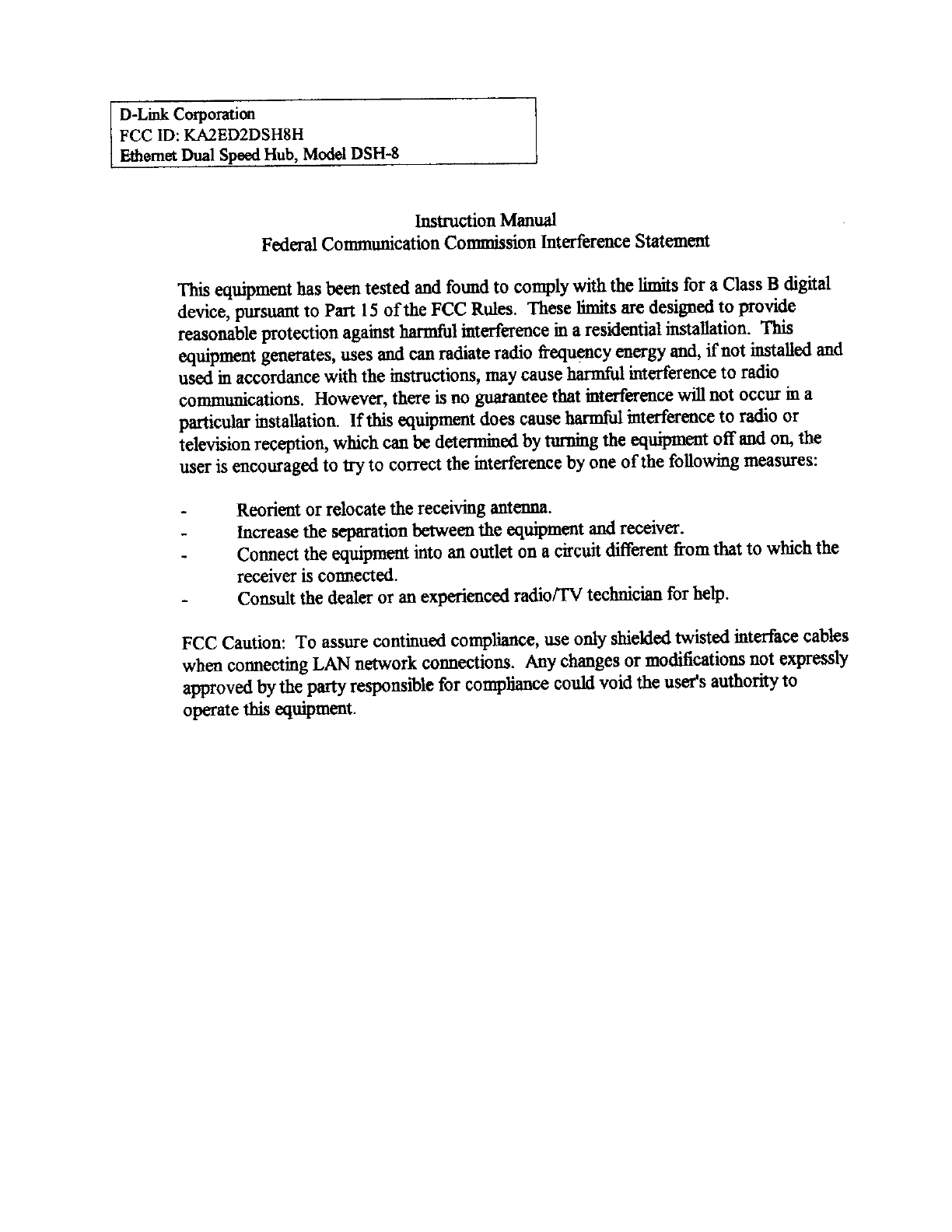 D-Link Corporation
FCC ID: KA2ED2DSH8H
Ethernet Dual Speed Hub, Model DSH-8

Instruction Manual
Federal Communication Commission Interference Statement

This equipment has been tested and found to comply with the limits for a Class B digital device, pursuant to Part 15 of the FCC Rules. These limits are designed to provide reasonable protection against harmful interference in a residential installation. This equipment generates, uses and can radiate radio frequency energy and, if not installed and used in accordance with the instructions, may cause harmful interference to radio communications. However, there is no guarantee that interference will not occur in a particular installation. If this equipment does cause harmful interference to radio or television reception, which can be determined by turning the equipment off and on, the user is encouraged to try to correct the interference by one of the following measures:

- Reorient or relocate the receiving antenna.
- Increase the separation between the equipment and receiver.
- Connect the equipment into an outlet on a circuit different from that to which the receiver is connected.
- Consult the dealer or an experienced radio/TV technician for help.

FCC Caution: To assure continued compliance, use only shielded twisted interface cables when connecting LAN network connections. Any changes or modifications not expressly approved by the party responsible for compliance could void the user's authority to operate this equipment.